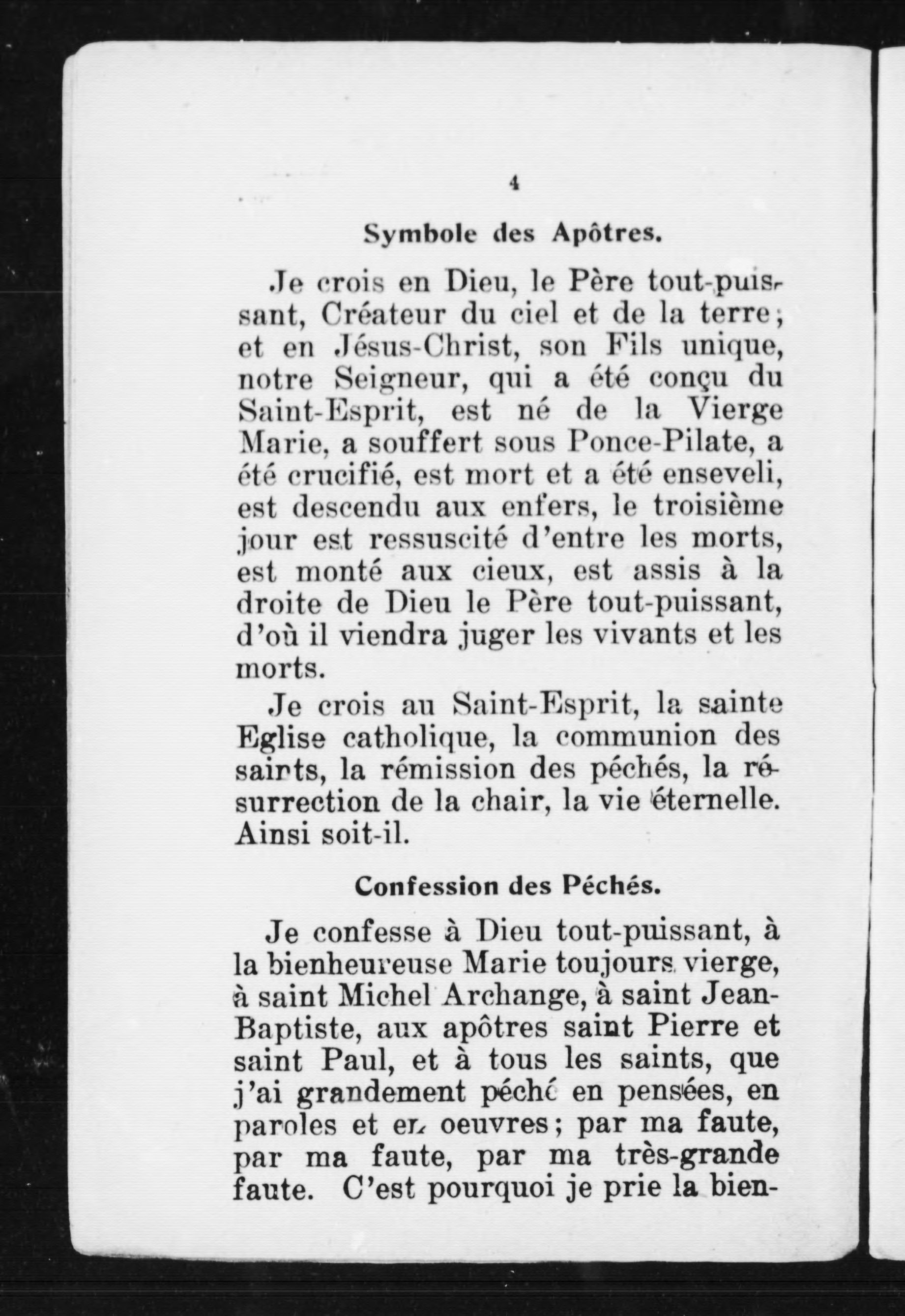 4

Symbole des Apôtres.

Je crois en Dieu, le Père tout-puissant, Créateur du ciel et de la terre; et en Jésus-Christ, son Fils unique, notre Seigneur, qui a été conçu du Saint-Esprit, est né de la Vierge Marie, a souffert sous Ponce-Pilate, a été crucifié, est mort et a été enseveli, est descendu aux enfers, le troisième jour est ressuscité d'entre les morts, est monté aux cieux, est assis à la droite de Dieu le Père tout-puissant, d'où il viendra juger les vivants et les morts.

Je crois au Saint-Esprit, la sainte Eglise catholique, la communion des saints, la rémission des péchés, la résurrection de la chair, la vie éternelle. Ainsi soit-il.

Confession des Péchés.

Je confesse à Dieu tout-puissant, à la bienheureuse Marie toujours vierge, à saint Michel Archange, à saint Jean-Baptiste, aux apôtres saint Pierre et saint Paul, et à tous les saints, que j'ai grandement péché en pensées, en paroles et en oeuvres; par ma faute, par ma faute, par ma très-grande faute. C'est pourquoi je prie la bien-